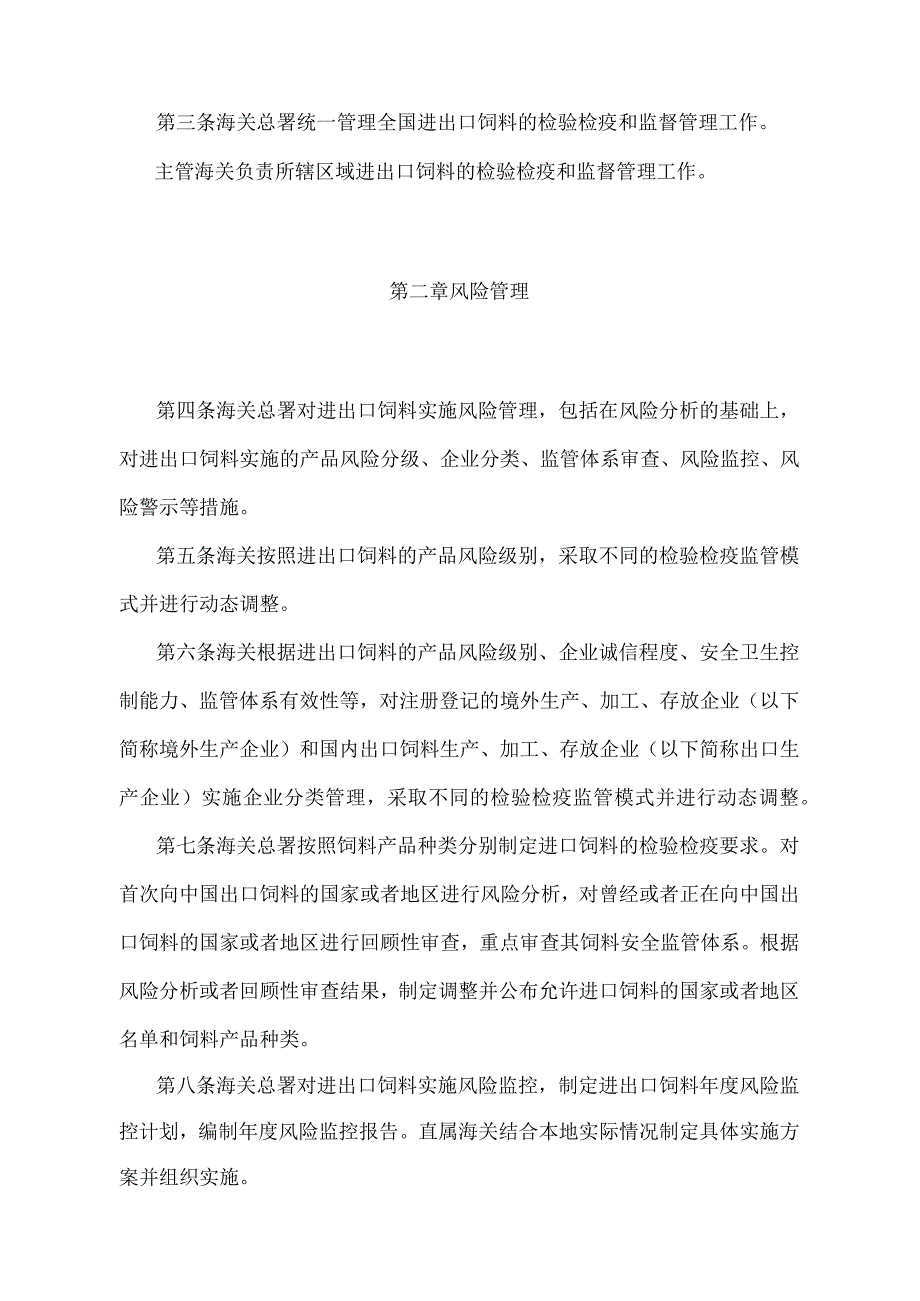 第三条海关总署统一管理全国进出口饲料的检验检疫和监督管理工作。

主管海关负责所辖区域进出口饲料的检验检疫和监督管理工作。

第二章风险管理

第四条海关总署对进出口饲料实施风险管理，包括在风险分析的基础上，对进出口饲料实施的产品风险分级、企业分类、监管体系审查、风险监控、风险警示等措施。

第五条海关按照进出口饲料的产品风险级别，采取不同的检验检疫监管模式并进行动态调整。

第六条海关根据进出口饲料的产品风险级别、企业诚信程度、安全卫生控制能力、监管体系有效性等，对注册登记的境外生产、加工、存放企业（以下简称境外生产企业）和国内出口饲料生产、加工、存放企业（以下简称出口生产企业）实施企业分类管理，采取不同的检验检疫监管模式并进行动态调整。

第七条海关总署按照饲料产品种类分别制定进口饲料的检验检疫要求。对首次向中国出口饲料的国家或者地区进行风险分析，对曾经或者正在向中国出口饲料的国家或者地区进行回顾性审查，重点审查其饲料安全监管体系。根据风险分析或者回顾性审查结果，制定调整并公布允许进口饲料的国家或者地区名单和饲料产品种类。

第八条海关总署对进出口饲料实施风险监控，制定进出口饲料年度风险监控计划，编制年度风险监控报告。直属海关结合本地实际情况制定具体实施方案并组织实施。